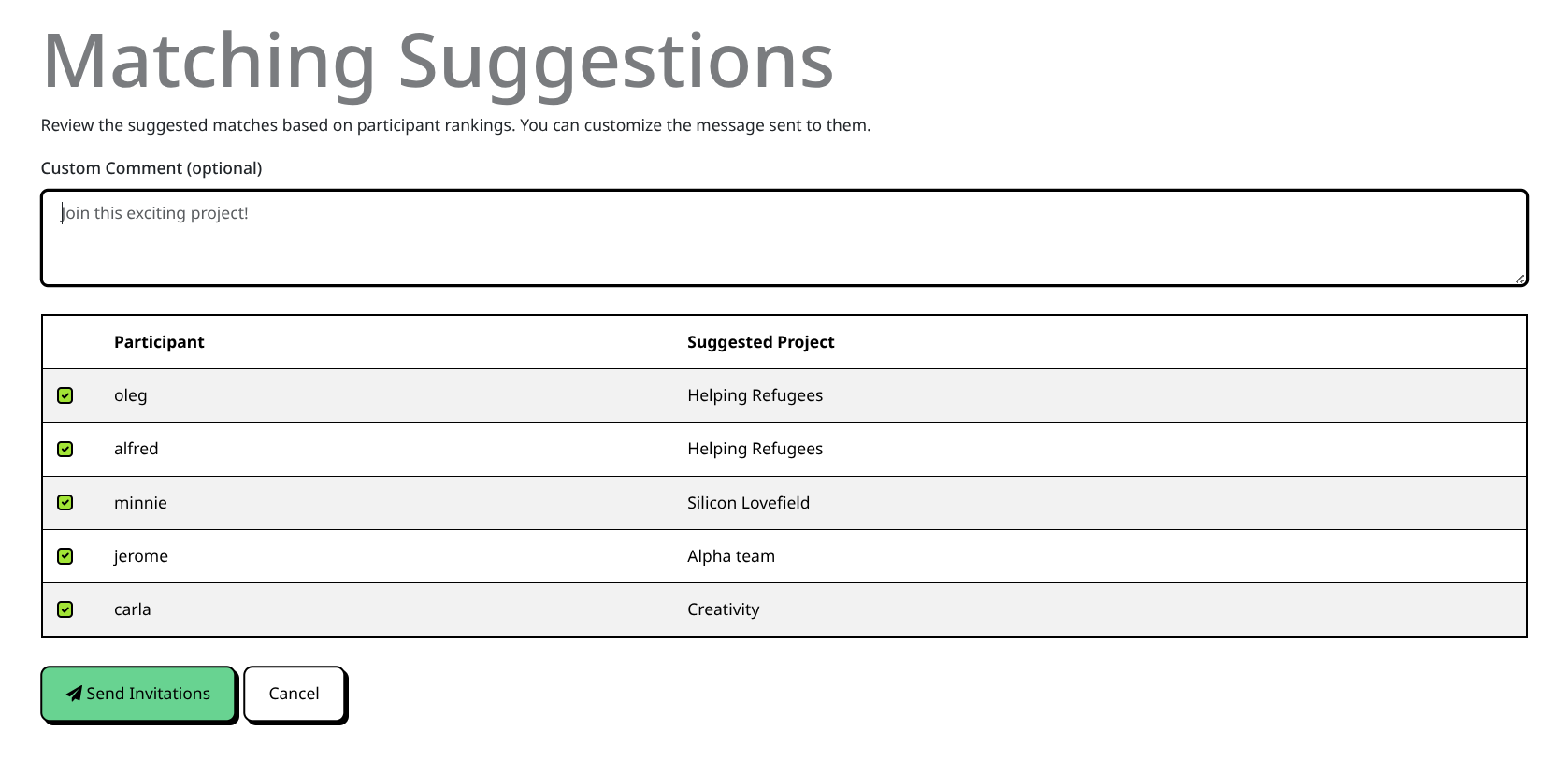 Matching Suggestions

Review the suggested matches based on participant rankings. You can customize the message sent to them.

Custom Comment (optional)

Join this exciting project!

| | Participant | Suggested Project |
|---|---|---|
| | oleg | Helping Refugees |
| | alfred | Helping Refugees |
| | minnie | Silicon Lovefield |
| | jerome | Alpha team |
| | carla | Creativity |

Send Invitations

Cancel